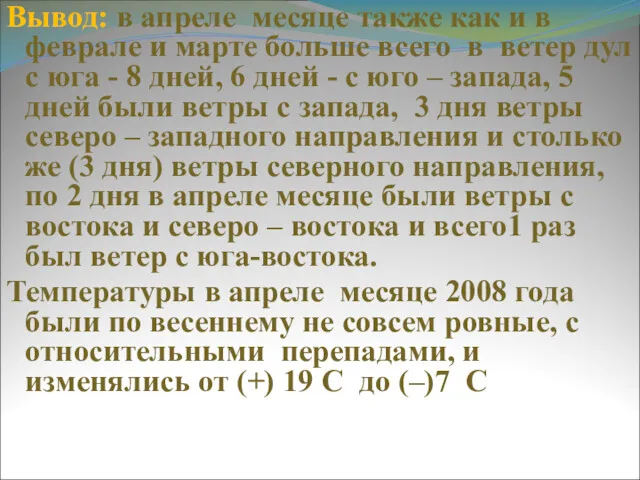 Вывод: в апреле месяце также как и в феврале и марте больше всего в ветер дул с юга - 8 дней, 6 дней - с юго – запада, 5 дней были ветры с запада, 3 дня ветры северо – западного направления и столько же (3 дня) ветры северного направления, по 2 дня в апреле месяце были ветры с востока и северо – востока и всего1 раз был ветер с юга-востока.

Температуры в апреле месяце 2008 года были по весеннему не совсем ровные, с относительными перепадами, и изменялись от (+) 19 С до (–)7 С